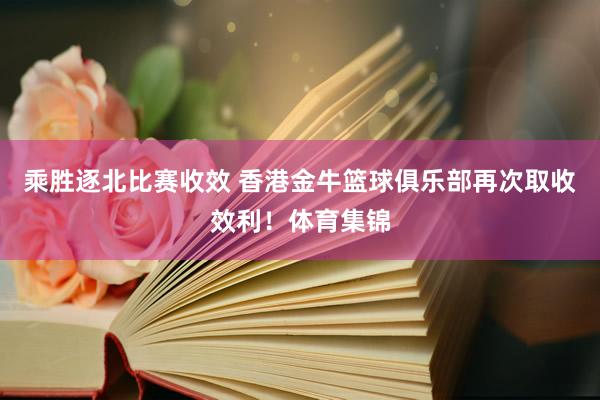 乘胜逐北比赛收效 香港金牛篮球俱乐部再次取收效利！体育集锦